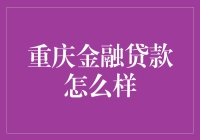 重庆金融贷款怎么样